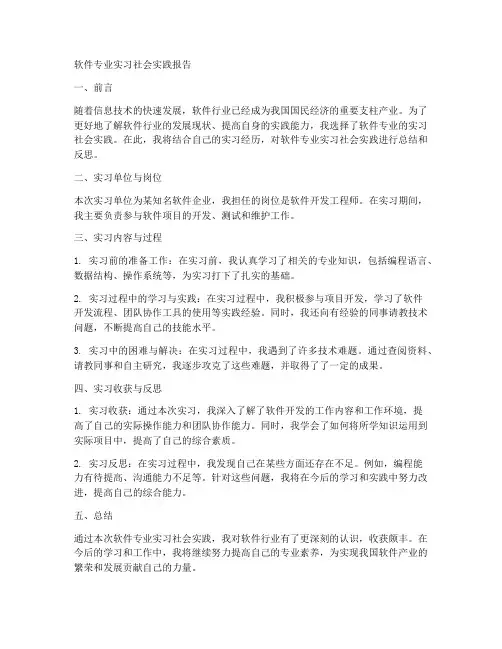 软件专业实习社会实践报告

一、前言

随着信息技术的快速发展，软件行业已经成为我国国民经济的重要支柱产业。为了更好地了解软件行业的发展现状、提高自身的实践能力，我选择了软件专业的实习社会实践。在此，我将结合自己的实习经历，对软件专业实习社会实践进行总结和反思。

二、实习单位与岗位

本次实习单位为某知名软件企业，我担任的岗位是软件开发工程师。在实习期间，我主要负责参与软件项目的开发、测试和维护工作。

三、实习内容与过程

1. 实习前的准备工作：在实习前，我认真学习了相关的专业知识，包括编程语言、数据结构、操作系统等，为实习打下了扎实的基础。

2. 实习过程中的学习与实践：在实习过程中，我积极参与项目开发，学习了软件开发流程、团队协作工具的使用等实践经验。同时，我还向有经验的同事请教技术问题，不断提高自己的技能水平。

3. 实习中的困难与解决：在实习过程中，我遇到了许多技术难题。通过查阅资料、请教同事和自主研究，我逐步攻克了这些难题，并取得了了一定的成果。

四、实习收获与反思

1. 实习收获：通过本次实习，我深入了解了软件开发的工作内容和工作环境，提高了自己的实际操作能力和团队协作能力。同时，我学会了如何将所学知识运用到实际项目中，提高了自己的综合素质。

2. 实习反思：在实习过程中，我发现自己在某些方面还存在不足。例如，编程能力有待提高、沟通能力不足等。针对这些问题，我将在今后的学习和实践中努力改进，提高自己的综合能力。

五、总结

通过本次软件专业实习社会实践，我对软件行业有了更深刻的认识，收获颇丰。在今后的学习和工作中，我将继续努力提高自己的专业素养，为实现我国软件产业的繁荣和发展贡献自己的力量。